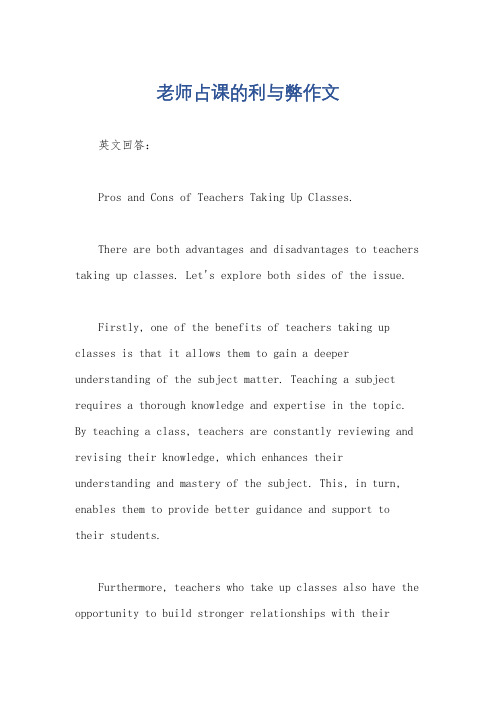 老师占课的利与弊作文

英文回答：

Pros and Cons of Teachers Taking Up Classes.

There are both advantages and disadvantages to teachers taking up classes. Let's explore both sides of the issue.

Firstly, one of the benefits of teachers taking up classes is that it allows them to gain a deeper understanding of the subject matter. Teaching a subject requires a thorough knowledge and expertise in the topic. By teaching a class, teachers are constantly reviewing and revising their knowledge, which enhances their understanding and mastery of the subject. This, in turn, enables them to provide better guidance and support to their students.

Furthermore, teachers who take up classes also have the opportunity to build stronger relationships with their